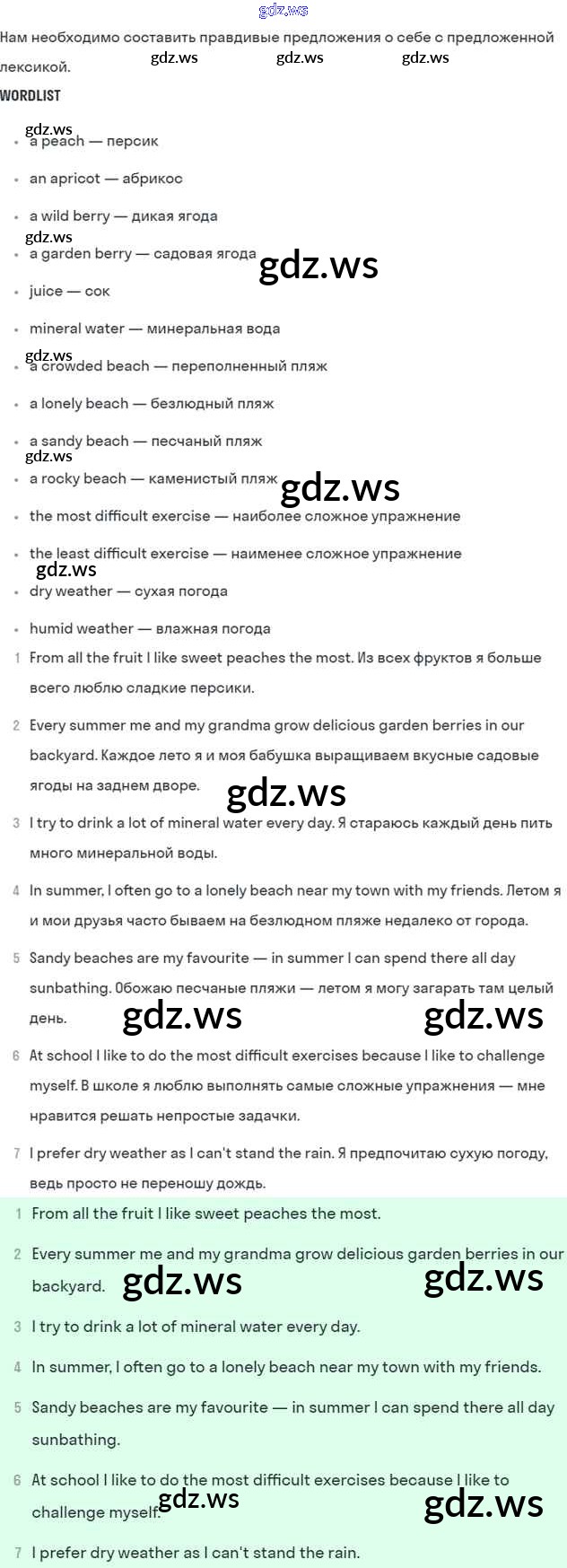 gdz.ws

Нам необходимо составить правдивые предложения о себе с предложенной лексикой. gdz.ws gdz.ws gdz.ws

WORDLIST

gdz.ws

- a peach — персик
- an apricot — абрикос
- a wild berry — дикая ягода

gdz.ws

- a garden berry — садовая ягода gdz.ws
- juice — сок
- mineral water — минеральная вода

gdz.ws

- a crowded beach — переполненный пляж
- a lonely beach — безлюдный пляж
- a sandy beach — песчаный пляж

gdz.ws

- a rocky beach — каменистый пляж gdz.ws
- the most difficult exercise — наиболее сложное упражнение
- the least difficult exercise — наименее сложное упражнение

gdz.ws

- dry weather — сухая погода
- humid weather — влажная погода

1 From all the fruit I like sweet peaches the most. Из всех фруктов я больше всего люблю сладкие персики.

2 Every summer me and my grandma grow delicious garden berries in our backyard. Каждое лето я и моя бабушка выращиваем вкусные садовые ягоды на заднем дворе. gdz.ws

3 I try to drink a lot of mineral water every day. Я стараюсь каждый день пить много минеральной воды.

4 In summer, I often go to a lonely beach near my town with my friends. Летом я и мои друзья часто бываем на безлюдном пляже недалеко от города.

5 Sandy beaches are my favourite — in summer I can spend there all day sunbathing. Обожаю песчаные пляжи — летом я могу загарать там целый день. gdz.ws gdz.ws

6 At school I like to do the most difficult exercises because I like to challenge myself. В школе я люблю выполнять самые сложные упражнения — мне нравится решать непростые задачки.

7 I prefer dry weather as I can't stand the rain. Я предпочитаю сухую погоду, ведь просто не переношу дождь.

1 From all the fruit I like sweet peaches the most.

2 Every summer me and my grandma grow delicious garden berries in our backyard. gdz.ws gdz.ws

3 I try to drink a lot of mineral water every day.

4 In summer, I often go to a lonely beach near my town with my friends.

5 Sandy beaches are my favourite — in summer I can spend there all day sunbathing.

6 At school I like to do the most difficult exercises because I like to challenge myself. gdz.ws gdz.ws

7 I prefer dry weather as I can't stand the rain.